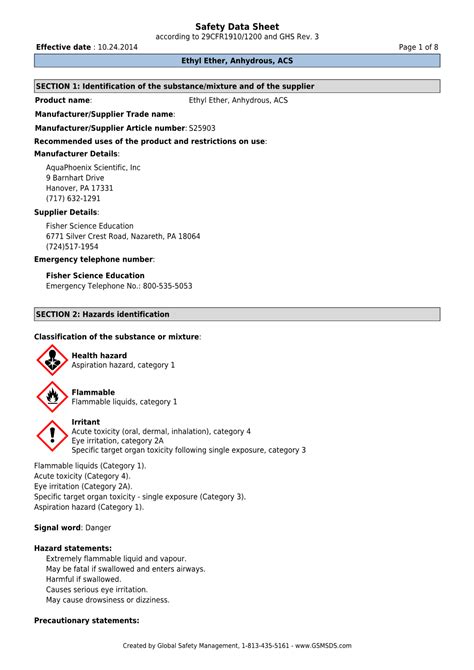 Safety Data Sheet
according to 29CFR1910/1200 and GHS Rev. 3

Effective date : 10.24.2014

Page 1 of 8

Ethyl Ether, Anhydrous, ACS

SECTION 1: Identification of the substance/mixture and of the supplier

Product name: Ethyl Ether, Anhydrous, ACS

Manufacturer/Supplier Trade name:

Manufacturer/Supplier Article number: S25903

Recommended uses of the product and restrictions on use:

Manufacturer Details:

AquaPhoenix Scientific, Inc
9 Barnhart Drive
Hanover, PA 17331
(717) 632-1291

Supplier Details:

Fisher Science Education
6771 Silver Crest Road, Nazareth, PA 18064
(724)517-1954

Emergency telephone number:

Fisher Science Education
Emergency Telephone No.: 800-535-5053

SECTION 2: Hazards identification

Classification of the substance or mixture:

Health hazard
Aspiration hazard, category 1

Flammable
Flammable liquids, category 1

Irritant
Acute toxicity (oral, dermal, inhalation), category 4
Eye irritation, category 2A
Specific target organ toxicity following single exposure, category 3

Flammable liquids (Category 1).
Acute toxicity (Category 4).
Eye irritation (Category 2A).
Specific target organ toxicity - single exposure (Category 3).
Aspiration hazard (Category 1).

Signal word: Danger

Hazard statements:
Extremely flammable liquid and vapour.
May be fatal if swallowed and enters airways.
Harmful if swallowed.
Causes serious eye irritation.
May cause drowsiness or dizziness.

Precautionary statements:

Created by Global Safety Management, 1-813-435-5161 - www.GSMSDS.com